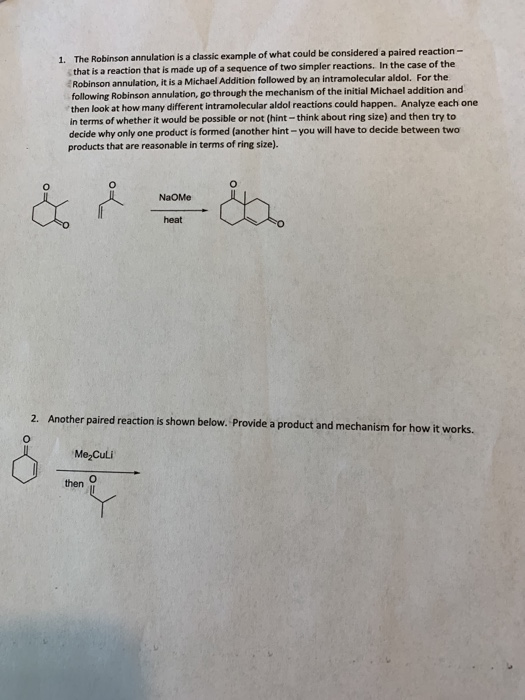 1. The Robinson annulation is a classic example of what could be considered a paired reaction – that is a reaction that is made up of a sequence of two simpler reactions. In the case of the Robinson annulation, it is a Michael Addition followed by an intramolecular aldol. For the following Robinson annulation, go through the mechanism of the initial Michael addition and then look at how many different intramolecular aldol reactions could happen. Analyze each one in terms of whether it would be possible or not (hint – think about ring size) and then try to decide why only one product is formed (another hint – you will have to decide between two products that are reasonable in terms of ring size).

O O O

NaOMe

heat

O O

2. Another paired reaction is shown below. Provide a product and mechanism for how it works.

O

$Me_2CuLi$

then O